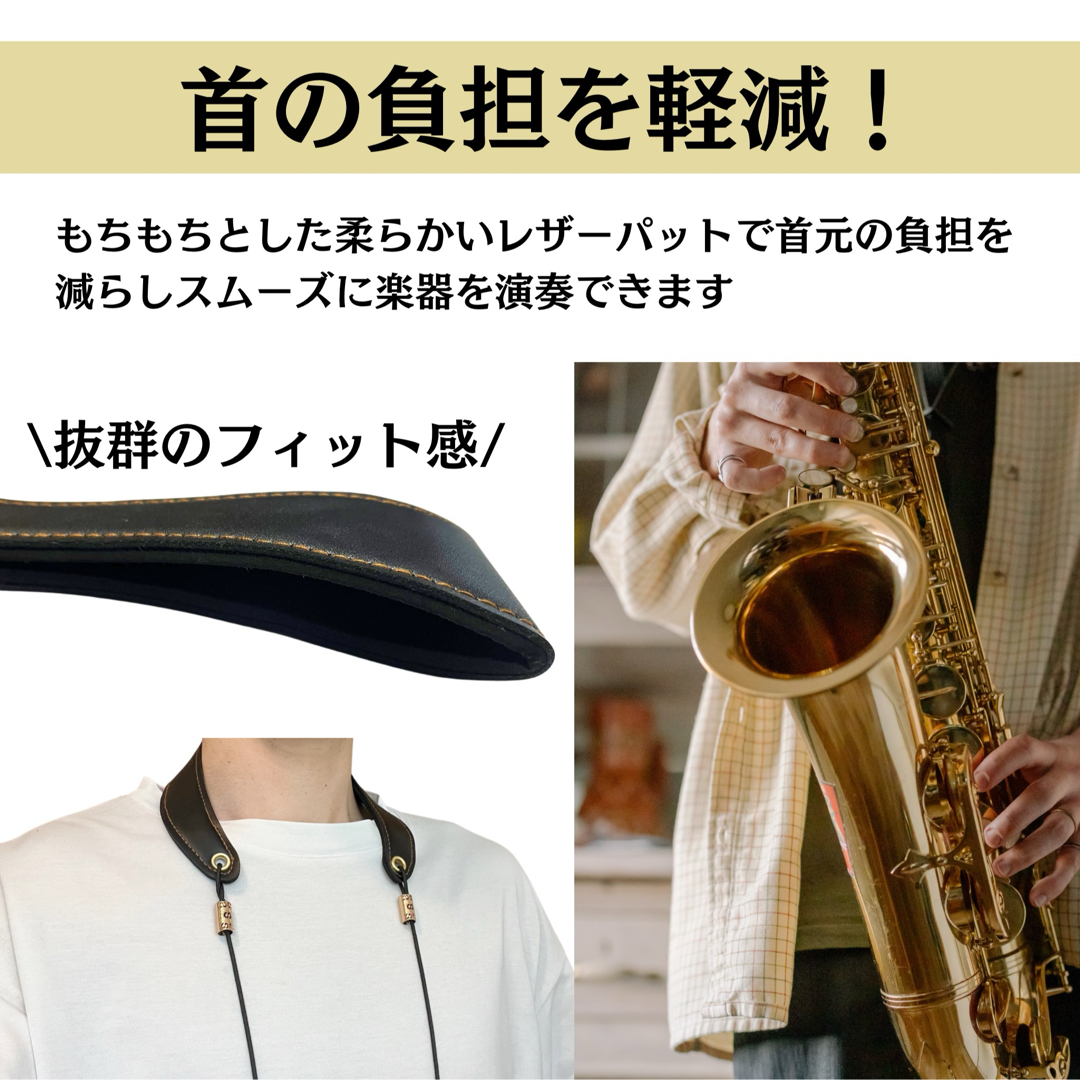 首の負担を軽減！

もちもちとした柔らかいレザーパットで首元の負担を減らしスムーズに楽器を演奏できます

\抜群のフィット感/